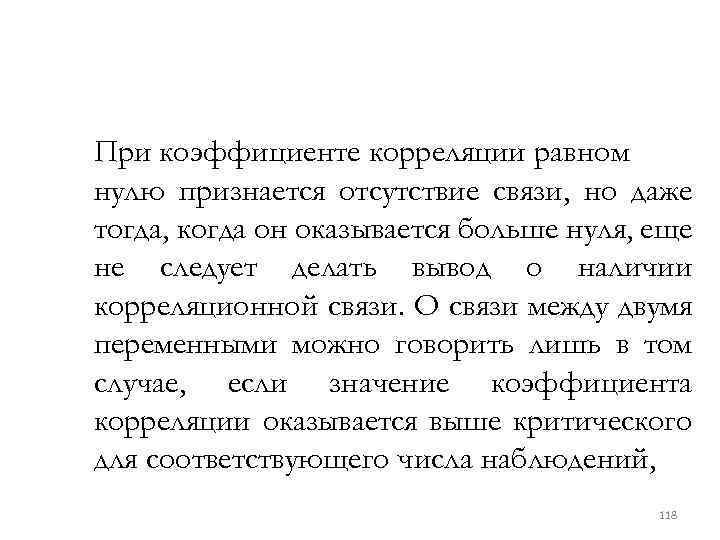 При коэффициенте корреляции равном нулю признается отсутствие связи, но даже тогда, когда он оказывается больше нуля, еще не следует делать вывод о наличии корреляционной связи. О связи между двумя переменными можно говорить лишь в том случае, если значение коэффициента корреляции оказывается выше критического для соответствующего числа наблюдений,

118